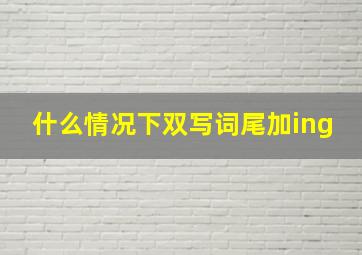 什么情况下双写词尾加ing